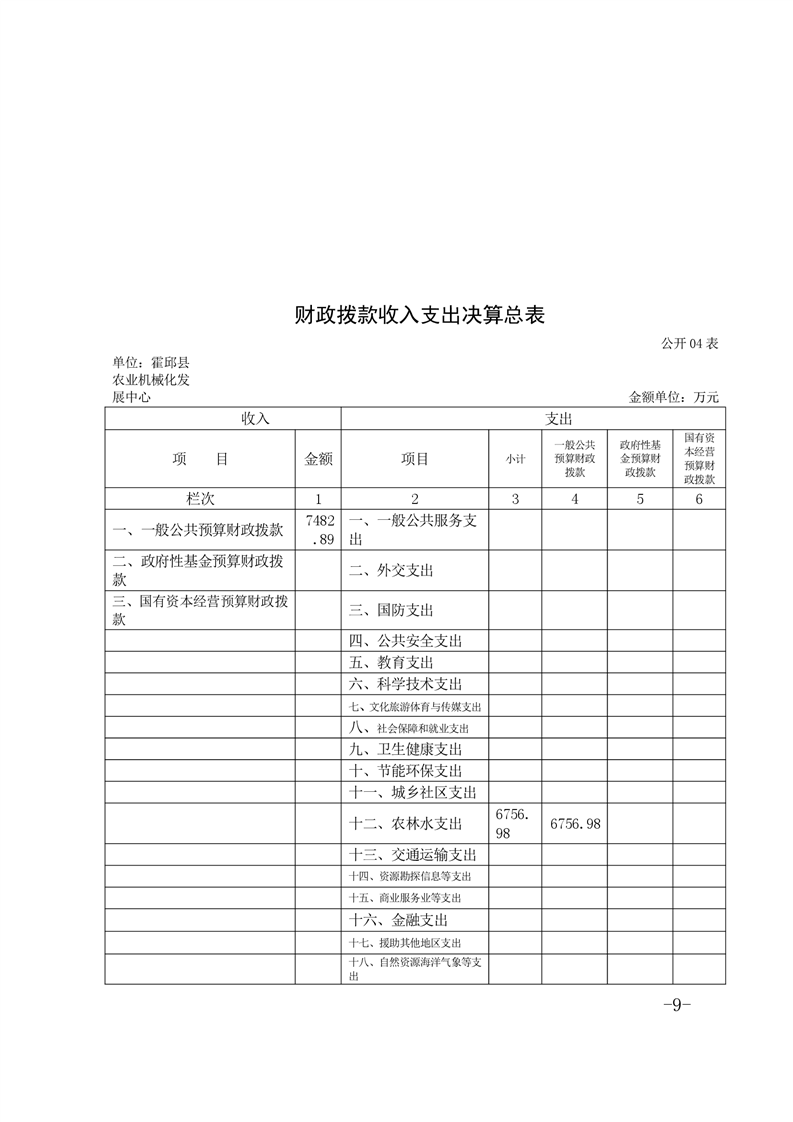 财政拨款收入支出决算总表

公开 04 表

单位：霍邱县农业机械化发展中心

金额单位：万元

| 收入 | | 支出 | | | | |
|---|---|---|---|---|---|---|
| 项　目 | 金额 | 项目 | 小计 | 一般公共预算财政拨款 | 政府性基金预算财政拨款 | 国有资本经营预算财政拨款 |
| 栏次 | 1 | 2 | 3 | 4 | 5 | 6 |
| 一、一般公共预算财政拨款 | 7482.89 | 一、一般公共服务支出 | | | | |
| 二、政府性基金预算财政拨款 | | 二、外交支出 | | | | |
| 三、国有资本经营预算财政拨款 | | 三、国防支出 | | | | |
| | | 四、公共安全支出 | | | | |
| | | 五、教育支出 | | | | |
| | | 六、科学技术支出 | | | | |
| | | 七、文化旅游体育与传媒支出 | | | | |
| | | 八、社会保障和就业支出 | | | | |
| | | 九、卫生健康支出 | | | | |
| | | 十、节能环保支出 | | | | |
| | | 十一、城乡社区支出 | | | | |
| | | 十二、农林水支出 | 6756.98 | 6756.98 | | |
| | | 十三、交通运输支出 | | | | |
| | | 十四、资源勘探信息等支出 | | | | |
| | | 十五、商业服务业等支出 | | | | |
| | | 十六、金融支出 | | | | |
| | | 十七、援助其他地区支出 | | | | |
| | | 十八、自然资源海洋气象等支出 | | | | |

-9-